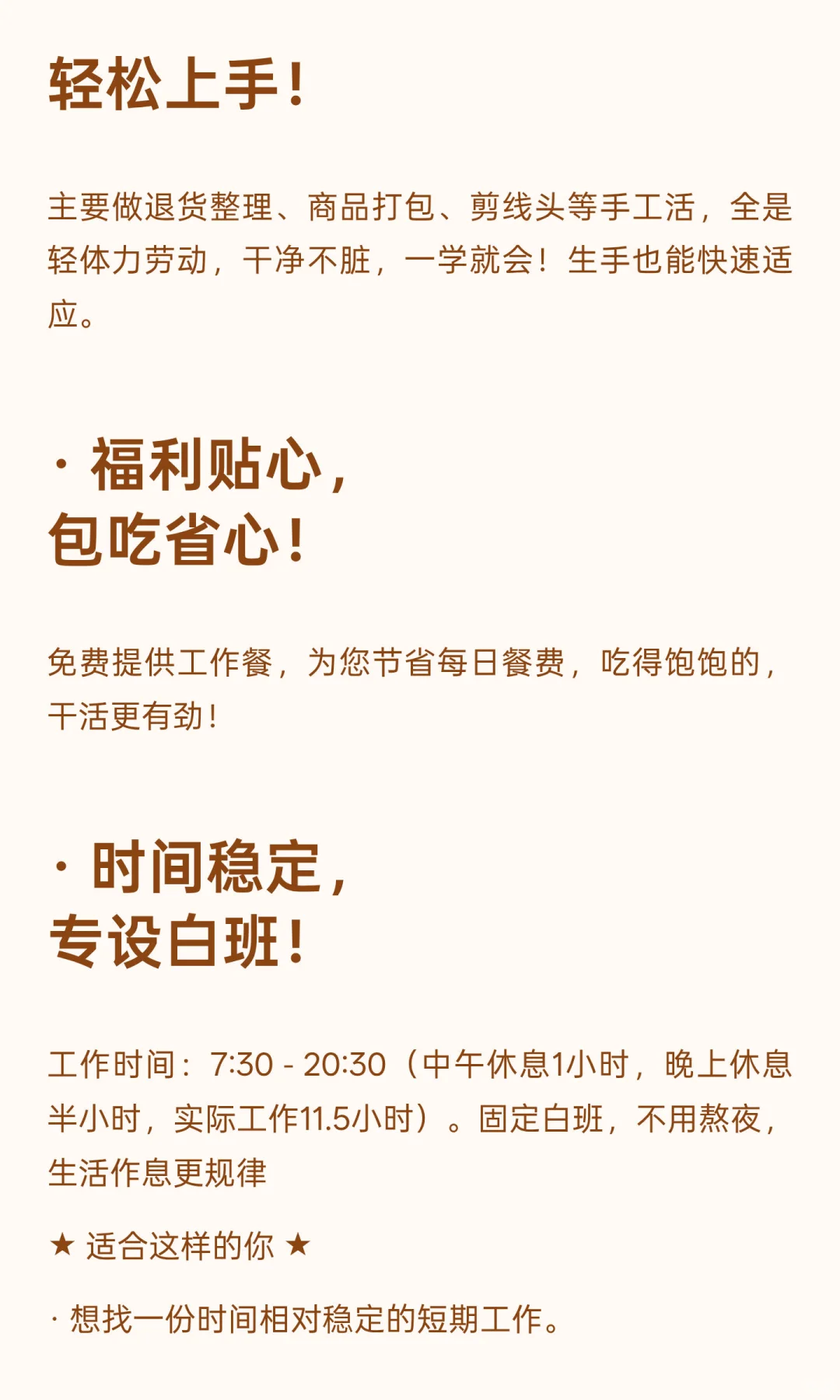 轻松上手！

主要做退货整理、商品打包、剪线头等手工活，全是轻体力劳动，干净不脏，一学就会！生手也能快速适应。

· 福利贴心，
包吃省心！

免费提供工作餐，为您节省每日餐费，吃得饱饱的，干活更有劲！

· 时间稳定，
专设白班！

工作时间：7:30 - 20:30（中午休息1小时，晚上休息半小时，实际工作11.5小时）。固定白班，不用熬夜，生活作息更规律

★ 适合这样的你 ★

· 想找一份时间相对稳定的短期工作。